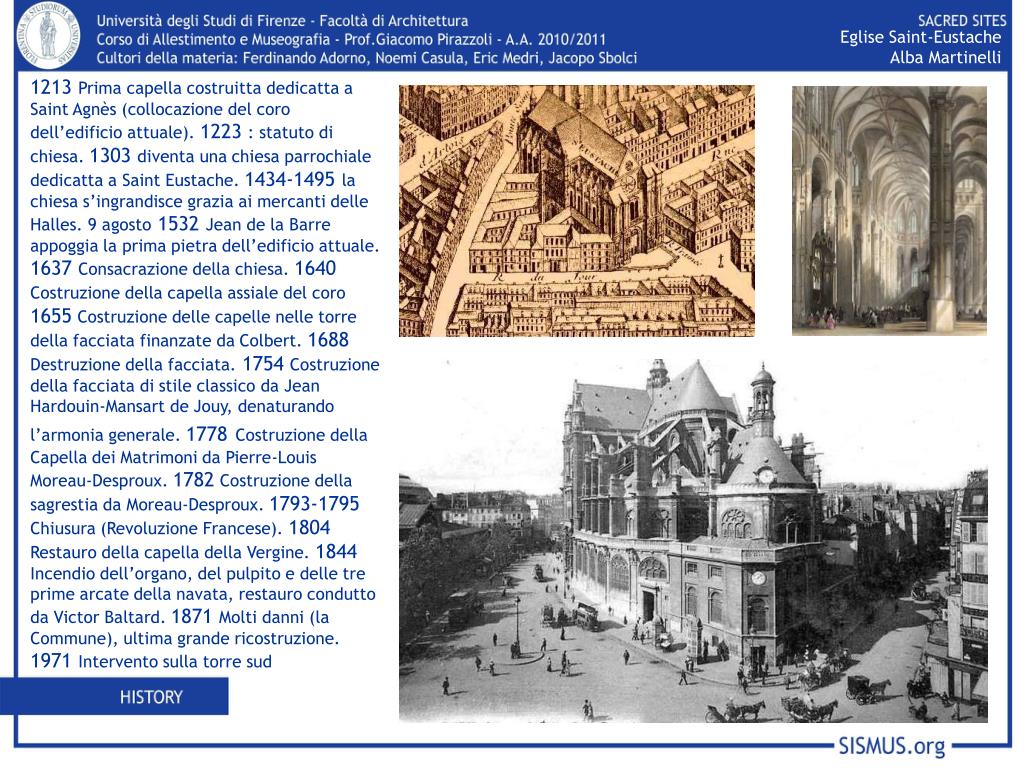 Università degli Studi di Firenze - Facoltà di Architettura
Corso di Allestimento e Museografia - Prof.Giacomo Pirazzoli - A.A. 2010/2011
Cultori della materia: Ferdinando Adorno, Noemi Casula, Eric Medri, Jacopo Sbolci

SACRED SITES
Eglise Saint-Eustache
Alba Martinelli

1213 Prima capella costruitta dedicatta a Saint Agnès (collocazione del coro dell'edificio attuale). 1223 : statuto di chiesa. 1303 diventa una chiesa parrochiale dedicatta a Saint Eustache. 1434-1495 la chiesa s'ingrandisce grazia ai mercanti delle Halles. 9 agosto 1532 Jean de la Barre appoggia la prima pietra dell'edificio attuale. 1637 Consacrazione della chiesa. 1640 Costruzione della capella assiale del coro 1655 Costruzione delle capelle nelle torre della facciata finanzate da Colbert. 1688 Destruzione della facciata. 1754 Costruzione della facciata di stile classico da Jean Hardouin-Mansart de Jouy, denaturando l'armonia generale. 1778 Costruzione della Capella dei Matrimoni da Pierre-Louis Moreau-Desproux. 1782 Costruzione della sagrestia da Moreau-Desproux. 1793-1795 Chiusura (Revoluzione Francese). 1804 Restauro della capella della Vergine. 1844 Incendio dell'organo, del pulpito e delle tre prime arcate della navata, restauro condutto da Victor Baltard. 1871 Molti danni (la Commune), ultima grande ricostruzione. 1971 Intervento sulla torre sud

HISTORY

SISMUS.org